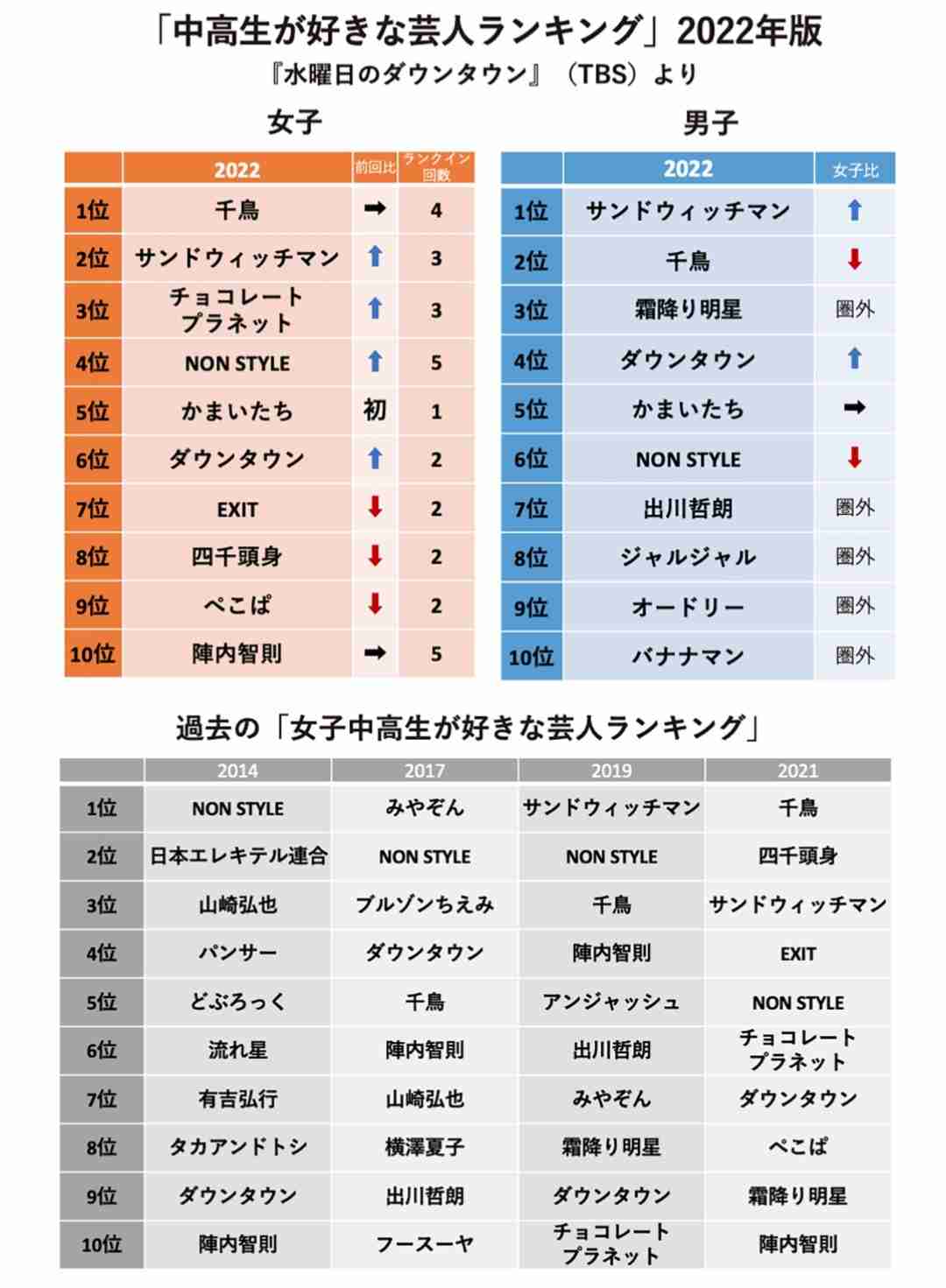 「中高生が好きな芸人ランキング」2022年版
『水曜日のダウンタウン』（TBS）より

女子

| | 2022 | 前回比 | ランクイン回数 |
|---|---|---|---|
| 1位 | 千鳥 | ➡ | 4 |
| 2位 | サンドウィッチマン | ⬆ | 3 |
| 3位 | チョコレートプラネット | ⬆ | 3 |
| 4位 | NON STYLE | ⬆ | 5 |
| 5位 | かまいたち | 初 | 1 |
| 6位 | ダウンタウン | ⬆ | 2 |
| 7位 | EXIT | ⬇ | 2 |
| 8位 | 四千頭身 | ⬇ | 2 |
| 9位 | ぺこぱ | ⬇ | 2 |
| 10位 | 陣内智則 | ➡ | 5 |

男子

| | 2022 | 女子比 |
|---|---|---|
| 1位 | サンドウィッチマン | ⬆ |
| 2位 | 千鳥 | ⬇ |
| 3位 | 霜降り明星 | 圏外 |
| 4位 | ダウンタウン | ⬆ |
| 5位 | かまいたち | ➡ |
| 6位 | NON STYLE | ⬇ |
| 7位 | 出川哲朗 | 圏外 |
| 8位 | ジャルジャル | 圏外 |
| 9位 | オードリー | 圏外 |
| 10位 | バナナマン | 圏外 |

過去の「女子中高生が好きな芸人ランキング」

| | 2014 | 2017 | 2019 | 2021 |
|---|---|---|---|---|
| 1位 | NON STYLE | みやぞん | サンドウィッチマン | 千鳥 |
| 2位 | 日本エレキテル連合 | NON STYLE | NON STYLE | 四千頭身 |
| 3位 | 山崎弘也 | ブルゾンちえみ | 千鳥 | サンドウィッチマン |
| 4位 | パンサー | ダウンタウン | 陣内智則 | EXIT |
| 5位 | どぶろっく | 千鳥 | アンジャッシュ | NON STYLE |
| 6位 | 流れ星 | 陣内智則 | 出川哲朗 | チョコレートプラネット |
| 7位 | 有吉弘行 | 山崎弘也 | みやぞん | ダウンタウン |
| 8位 | タカアンドトシ | 横澤夏子 | 霜降り明星 | ぺこぱ |
| 9位 | ダウンタウン | 出川哲朗 | ダウンタウン | 霜降り明星 |
| 10位 | 陣内智則 | フースーヤ | チョコレートプラネット | 陣内智則 |